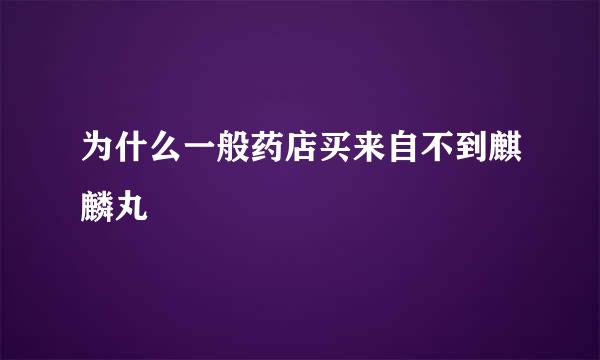 为什么一般药店买来自不到麒麟丸